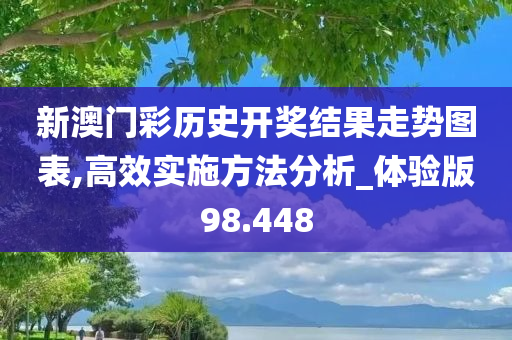 新澳门彩历史开奖结果走势图表,高效实施方法分析_体验版98.448